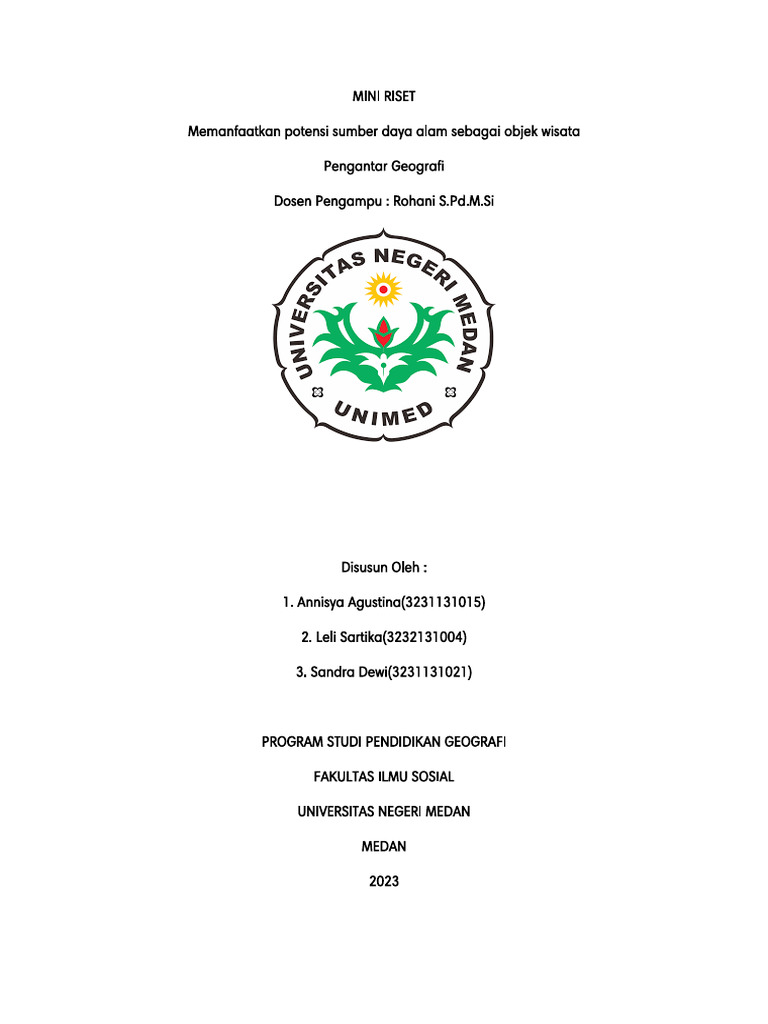 MINI RISET

Memanfaatkan potensi sumber daya alam sebagai objek wisata

Pengantar Geografi

Dosen Pengampu : Rohani S.Pd.M.Si

UNIVERSITAS NEGERI MEDAN

UNIMED

Disusun Oleh :

1. Annisya Agustina(3231131015)

2. Leli Sartika(3232131004)

3. Sandra Dewi(3231131021)

PROGRAM STUDI PENDIDIKAN GEOGRAFI

FAKULTAS ILMU SOSIAL

UNIVERSITAS NEGERI MEDAN

MEDAN

2023